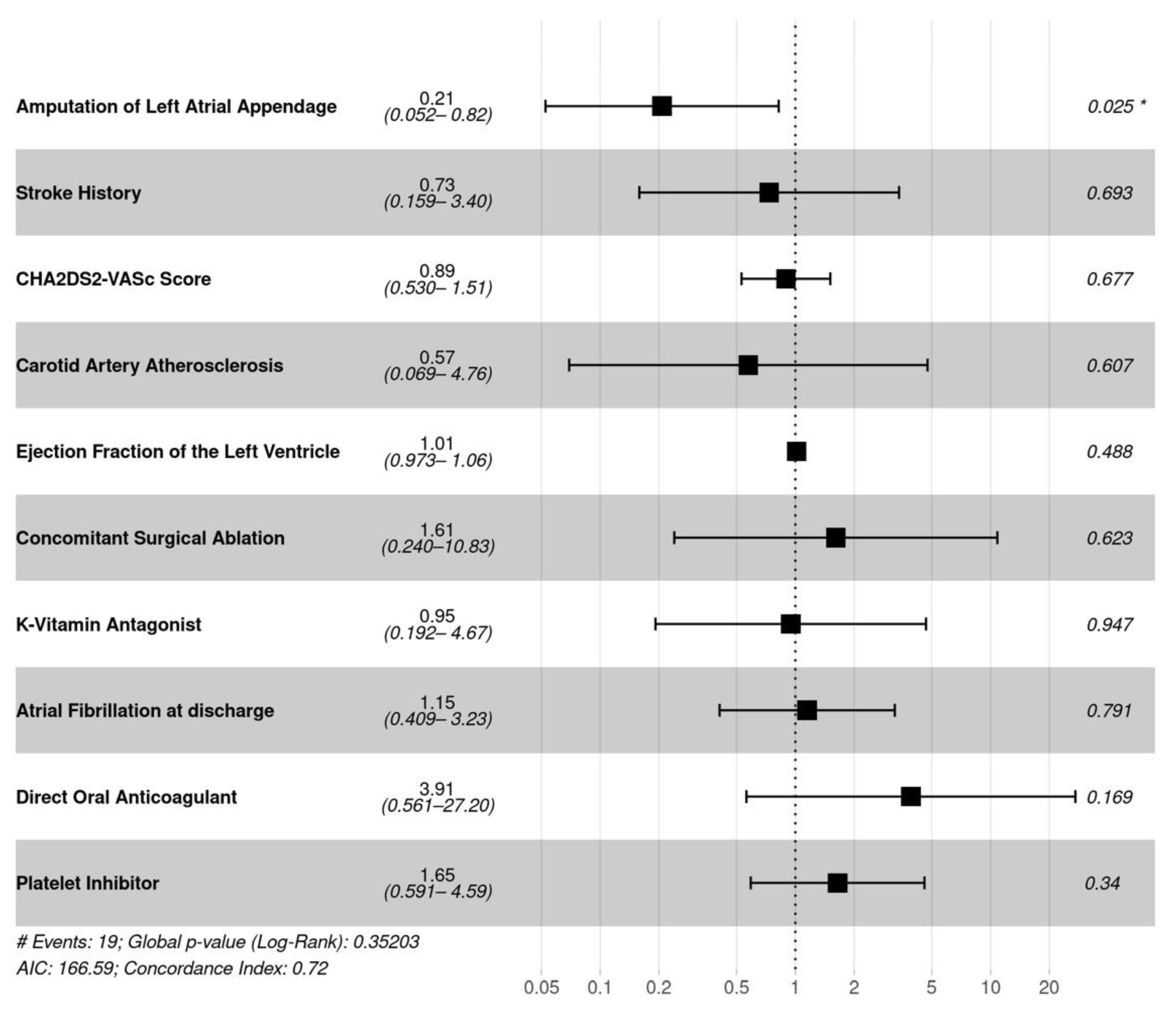 Amputation of Left Atrial Appendage 0.21 (0.052– 0.82) 0.025 *

Stroke History 0.73 (0.159– 3.40) 0.693

CHA2DS2-VASc Score 0.89 (0.530– 1.51) 0.677

Carotid Artery Atherosclerosis 0.57 (0.069– 4.76) 0.607

Ejection Fraction of the Left Ventricle 1.01 (0.973– 1.06) 0.488

Concomitant Surgical Ablation 1.61 (0.240–10.83) 0.623

K-Vitamin Antagonist 0.95 (0.192– 4.67) 0.947

Atrial Fibrillation at discharge 1.15 (0.409– 3.23) 0.791

Direct Oral Anticoagulant 3.91 (0.561–27.20) 0.169

Platelet Inhibitor 1.65 (0.591– 4.59) 0.34

# Events: 19; Global p-value (Log-Rank): 0.35203
AIC: 166.59; Concordance Index: 0.72

0.05 0.1 0.2 0.5 1 2 5 10 20